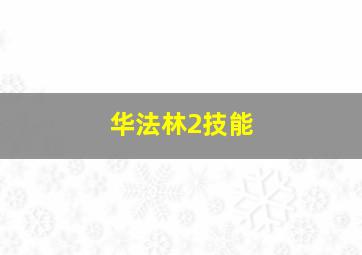 华法林2技能